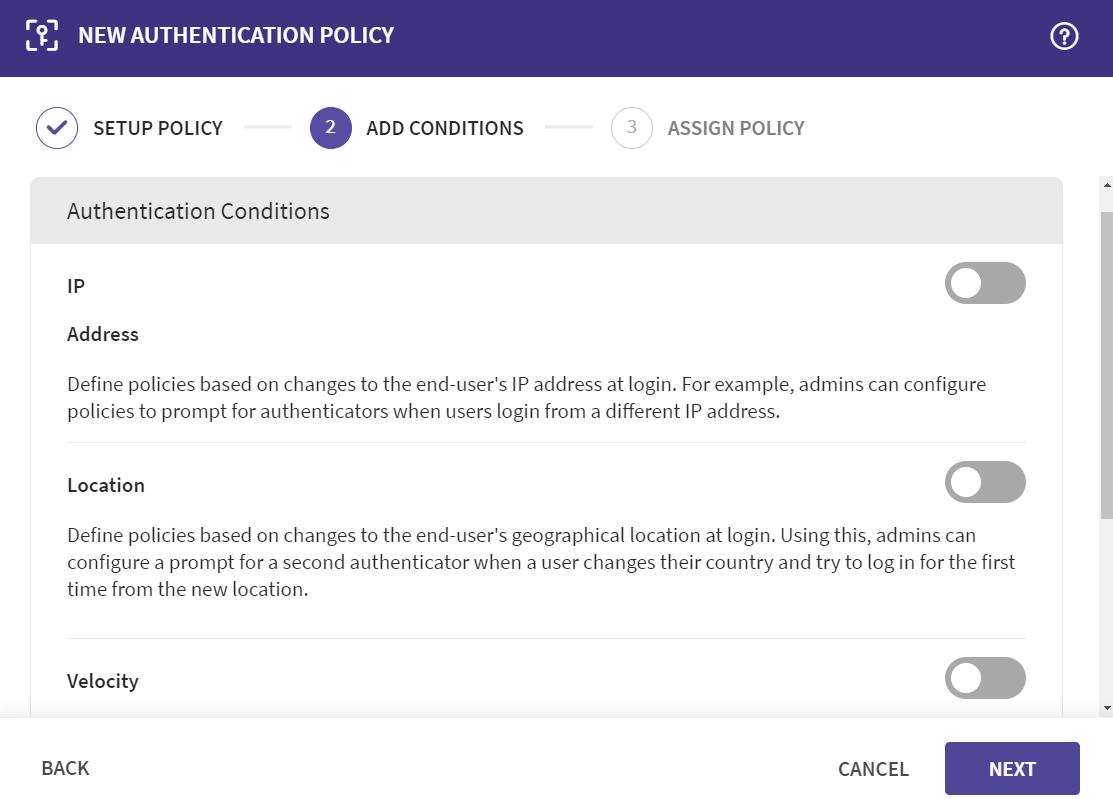 NEW AUTHENTICATION POLICY

SETUP POLICY

2 ADD CONDITIONS

3 ASSIGN POLICY

Authentication Conditions

IP

Address

Define policies based on changes to the end-user's IP address at login. For example, admins can configure policies to prompt for authenticators when users login from a different IP address.

Location

Define policies based on changes to the end-user's geographical location at login. Using this, admins can configure a prompt for a second authenticator when a user changes their country and try to log in for the first time from the new location.

Velocity

BACK

CANCEL

NEXT